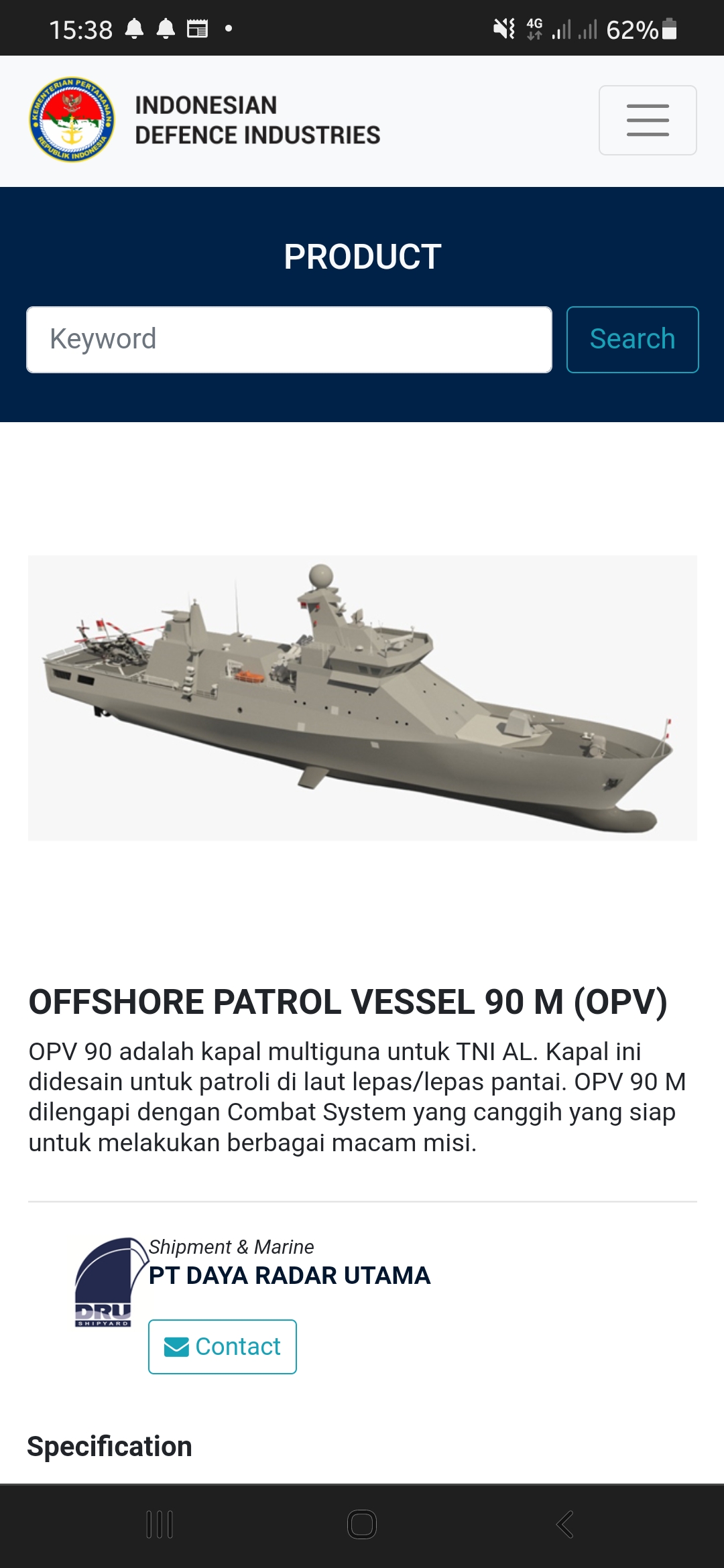 15:38

4G 62%

KEMENTERIAN PERTAHANAN REPUBLIK INDONESIA

INDONESIAN DEFENCE INDUSTRIES

PRODUCT

Keyword

Search

OFFSHORE PATROL VESSEL 90 M (OPV)

OPV 90 adalah kapal multiguna untuk TNI AL. Kapal ini didesain untuk patroli di laut lepas/lepas pantai. OPV 90 M dilengapi dengan Combat System yang canggih yang siap untuk melakukan berbagai macam misi.

DRU SHIPYARD

Shipment & Marine

PT DAYA RADAR UTAMA

Contact

Specification